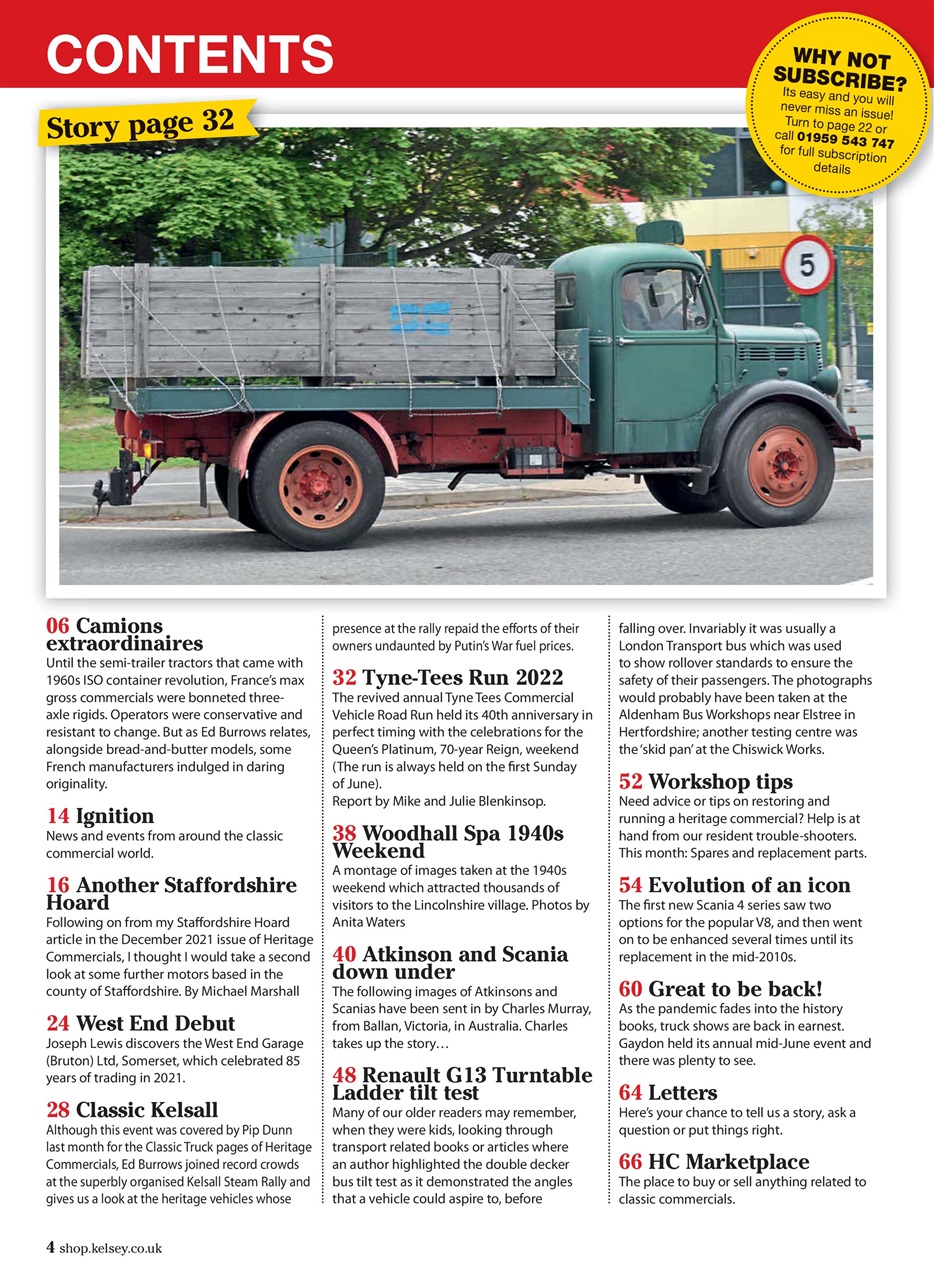 CONTENTS

WHY NOT SUBSCRIBE? Its easy and you will never miss an issue! Turn to page 22 or call 01959 543 747 for full subscription details

Story page 32

5

06 Camions extraordinaires
Until the semi-trailer tractors that came with 1960s ISO container revolution, France's max gross commercials were bonneted three-axle rigids. Operators were conservative and resistant to change. But as Ed Burrows relates, alongside bread-and-butter models, some French manufacturers indulged in daring originality.

14 Ignition
News and events from around the classic commercial world.

16 Another Staffordshire Hoard
Following on from my Staffordshire Hoard article in the December 2021 issue of Heritage Commercials, I thought I would take a second look at some further motors based in the county of Staffordshire. By Michael Marshall

24 West End Debut
Joseph Lewis discovers the West End Garage (Bruton) Ltd, Somerset, which celebrated 85 years of trading in 2021.

28 Classic Kelsall
Although this event was covered by Pip Dunn last month for the Classic Truck pages of Heritage Commercials, Ed Burrows joined record crowds at the superbly organised Kelsall Steam Rally and gives us a look at the heritage vehicles whose presence at the rally repaid the efforts of their owners undaunted by Putin's War fuel prices.

32 Tyne-Tees Run 2022
The revived annual Tyne Tees Commercial Vehicle Road Run held its 40th anniversary in perfect timing with the celebrations for the Queen's Platinum, 70-year Reign, weekend (The run is always held on the first Sunday of June).
Report by Mike and Julie Blenkinsop.

38 Woodhall Spa 1940s Weekend
A montage of images taken at the 1940s weekend which attracted thousands of visitors to the Lincolnshire village. Photos by Anita Waters

40 Atkinson and Scania down under
The following images of Atkinsons and Scanias have been sent in by Charles Murray, from Ballan, Victoria, in Australia. Charles takes up the story…

48 Renault G13 Turntable Ladder tilt test
Many of our older readers may remember, when they were kids, looking through transport related books or articles where an author highlighted the double decker bus tilt test as it demonstrated the angles that a vehicle could aspire to, before falling over. Invariably it was usually a London Transport bus which was used to show rollover standards to ensure the safety of their passengers. The photographs would probably have been taken at the Aldenham Bus Workshops near Elstree in Hertfordshire; another testing centre was the 'skid pan' at the Chiswick Works.

52 Workshop tips
Need advice or tips on restoring and running a heritage commercial? Help is at hand from our resident trouble-shooters. This month: Spares and replacement parts.

54 Evolution of an icon
The first new Scania 4 series saw two options for the popular V8, and then went on to be enhanced several times until its replacement in the mid-2010s.

60 Great to be back!
As the pandemic fades into the history books, truck shows are back in earnest. Gaydon held its annual mid-June event and there was plenty to see.

64 Letters
Here's your chance to tell us a story, ask a question or put things right.

66 HC Marketplace
The place to buy or sell anything related to classic commercials.

4 shop.kelsey.co.uk